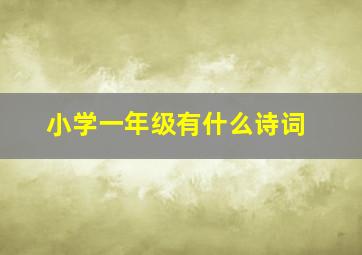 小学一年级有什么诗词